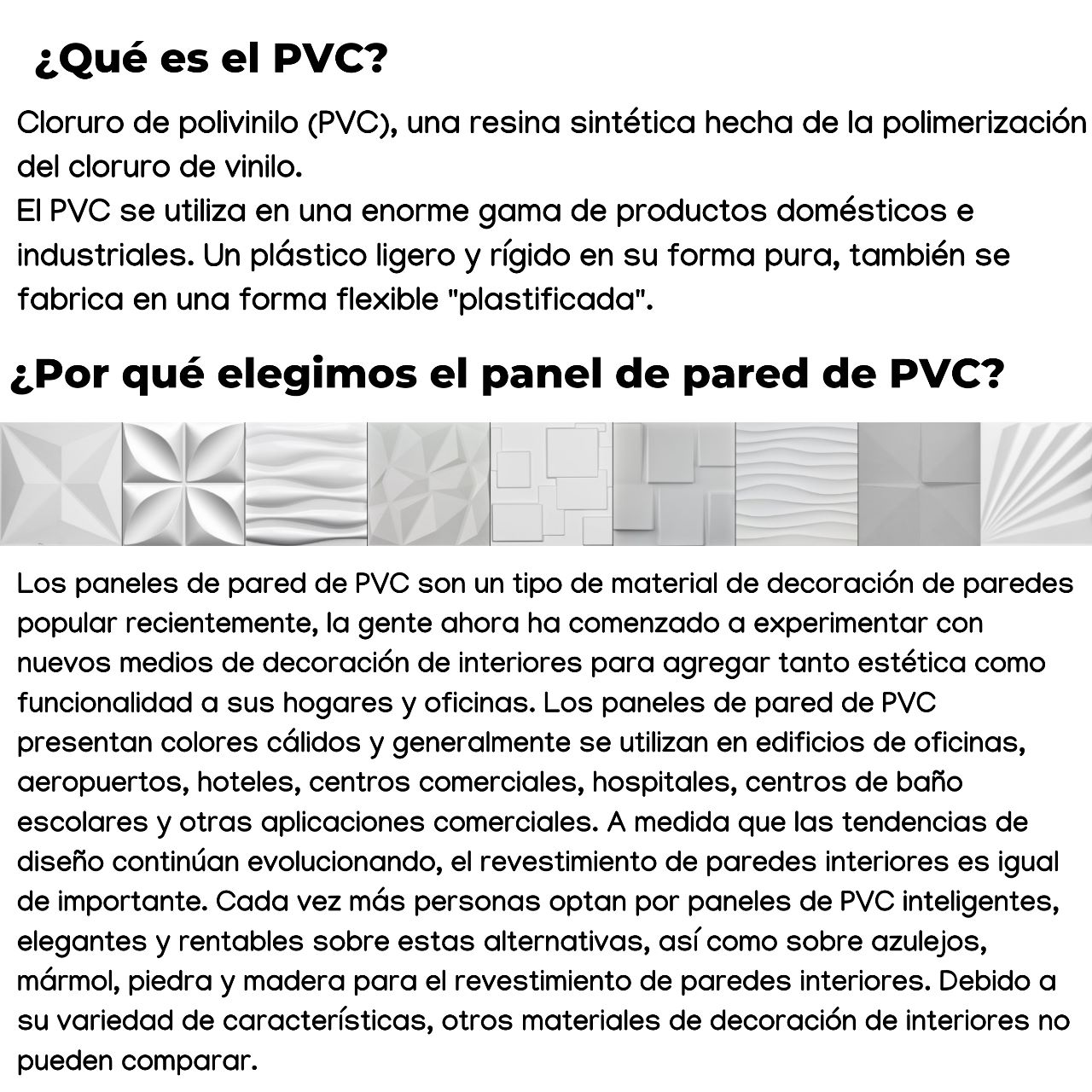 ¿Qué es el PVC?

Cloruro de polivinilo (PVC), una resina sintética hecha de la polimerización del cloruro de vinilo.
El PVC se utiliza en una enorme gama de productos domésticos e industriales. Un plástico ligero y rígido en su forma pura, también se fabrica en una forma flexible "plastificada".

¿Por qué elegimos el panel de pared de PVC?

Los paneles de pared de PVC son un tipo de material de decoración de paredes popular recientemente, la gente ahora ha comenzado a experimentar con nuevos medios de decoración de interiores para agregar tanto estética como funcionalidad a sus hogares y oficinas. Los paneles de pared de PVC presentan colores cálidos y generalmente se utilizan en edificios de oficinas, aeropuertos, hoteles, centros comerciales, hospitales, centros de baño escolares y otras aplicaciones comerciales. A medida que las tendencias de diseño continúan evolucionando, el revestimiento de paredes interiores es igual de importante. Cada vez más personas optan por paneles de PVC inteligentes, elegantes y rentables sobre estas alternativas, así como sobre azulejos, mármol, piedra y madera para el revestimiento de paredes interiores. Debido a su variedad de características, otros materiales de decoración de interiores no pueden comparar.